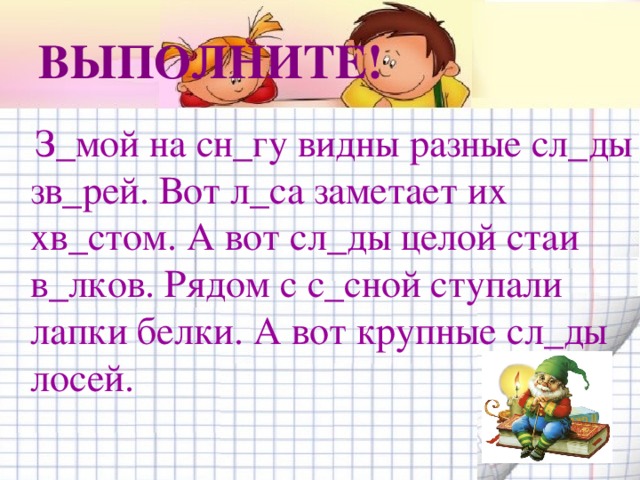 ВЫПОЛНИТЕ!

З_мой на сн_гу видны разные сл_ды зв_рей. Вот л_са заметает их хв_стом. А вот сл_ды целой стаи в_лков. Рядом с с_сной ступали лапки белки. А вот крупные сл_ды лосей.